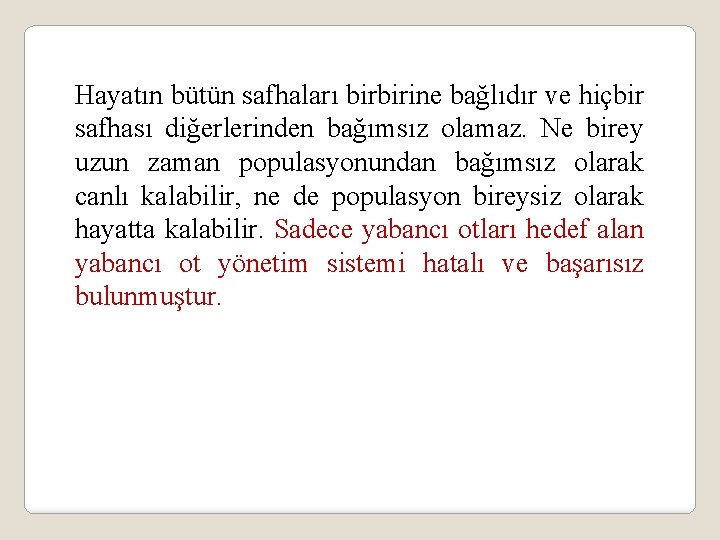 Hayatın bütün safhaları birbirine bağlıdır ve hiçbir safhası diğerlerinden bağımsız olamaz. Ne birey uzun zaman populasyonundan bağımsız olarak canlı kalabilir, ne de populasyon bireysiz olarak hayatta kalabilir. Sadece yabancı otları hedef alan yabancı ot yönetim sistemi hatalı ve başarısız bulunmuştur.